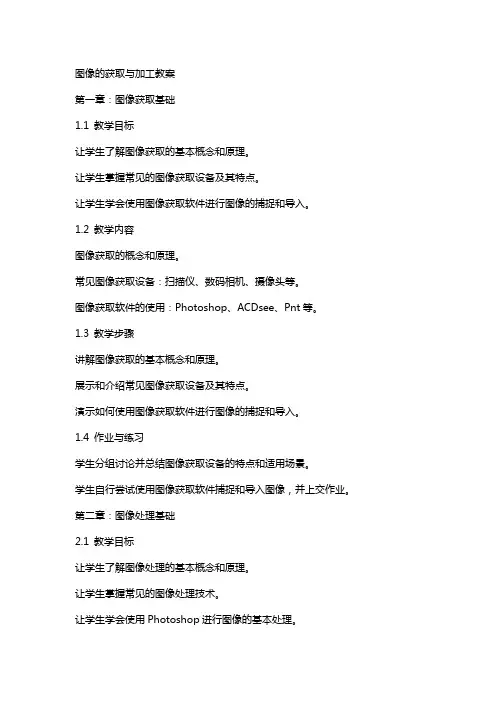 图像的获取与加工教案

第一章：图像获取基础

1.1 教学目标

让学生了解图像获取的基本概念和原理。

让学生掌握常见的图像获取设备及其特点。

让学生学会使用图像获取软件进行图像的捕捉和导入。

1.2 教学内容

图像获取的概念和原理。

常见图像获取设备：扫描仪、数码相机、摄像头等。

图像获取软件的使用：Photoshop、ACDsee、Pnt 等。

1.3 教学步骤

讲解图像获取的基本概念和原理。

展示和介绍常见图像获取设备及其特点。

演示如何使用图像获取软件进行图像的捕捉和导入。

1.4 作业与练习

学生分组讨论并总结图像获取设备的特点和适用场景。

学生自行尝试使用图像获取软件捕捉和导入图像，并上交作业。

第二章：图像处理基础

2.1 教学目标

让学生了解图像处理的基本概念和原理。

让学生掌握常见的图像处理技术。

让学生学会使用 Photoshop 进行图像的基本处理。